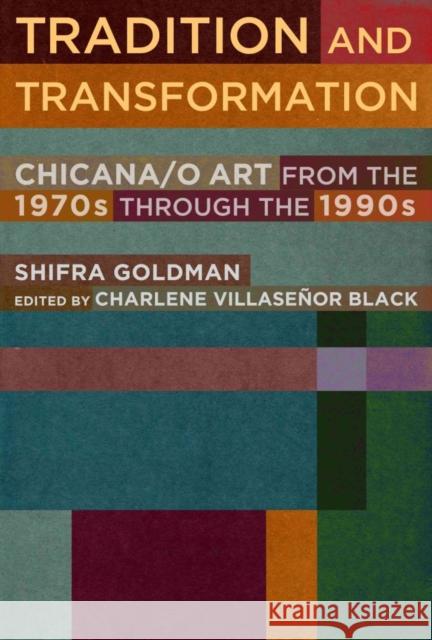 TRADITION AND TRANSFORMATION

CHICANA/O ART FROM THE 1970s THROUGH THE 1990s

SHIFRA GOLDMAN
EDITED BY CHARLENE VILLASEÑOR BLACK

Kraina Książek